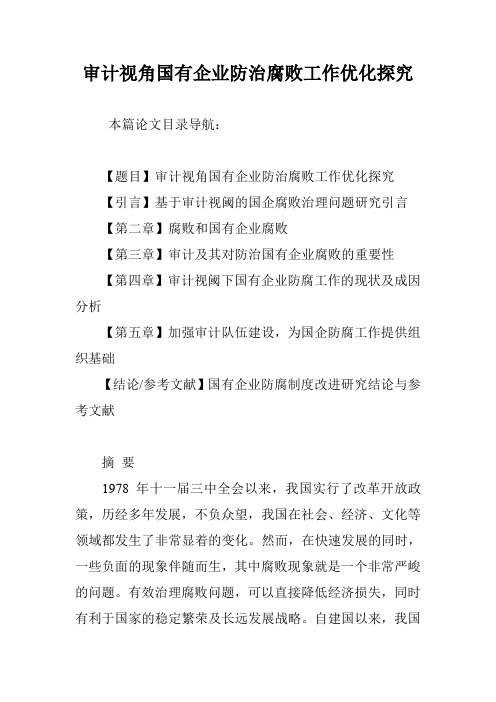 审计视角国有企业防治腐败工作优化探究

本篇论文目录导航：

【题目】审计视角国有企业防治腐败工作优化探究

【引言】基于审计视阈的国企腐败治理问题研究引言

【第二章】腐败和国有企业腐败

【第三章】审计及其对防治国有企业腐败的重要性

【第四章】审计视阈下国有企业防腐工作的现状及成因分析

【第五章】加强审计队伍建设，为国企防腐工作提供组织基础

【结论/参考文献】国有企业防腐制度改进研究结论与参考文献

摘 要

1978 年十一届三中全会以来，我国实行了改革开放政策，历经多年发展，不负众望，我国在社会、经济、文化等领域都发生了非常显着的变化。然而，在快速发展的同时，一些负面的现象伴随而生，其中腐败现象就是一个非常严峻的问题。有效治理腐败问题，可以直接降低经济损失，同时有利于国家的稳定繁荣及长远发展战略。自建国以来，我国